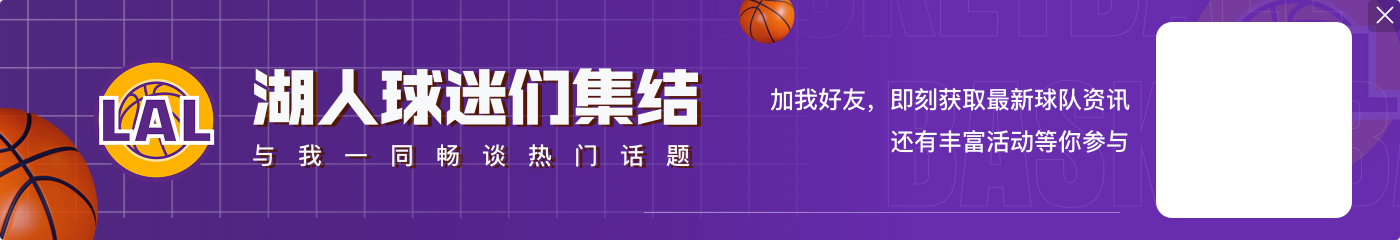 LAL
湖人球迷们集结
与我一同畅谈热门话题
加我好友，即刻获取最新球队资讯
还有丰富活动等你参与